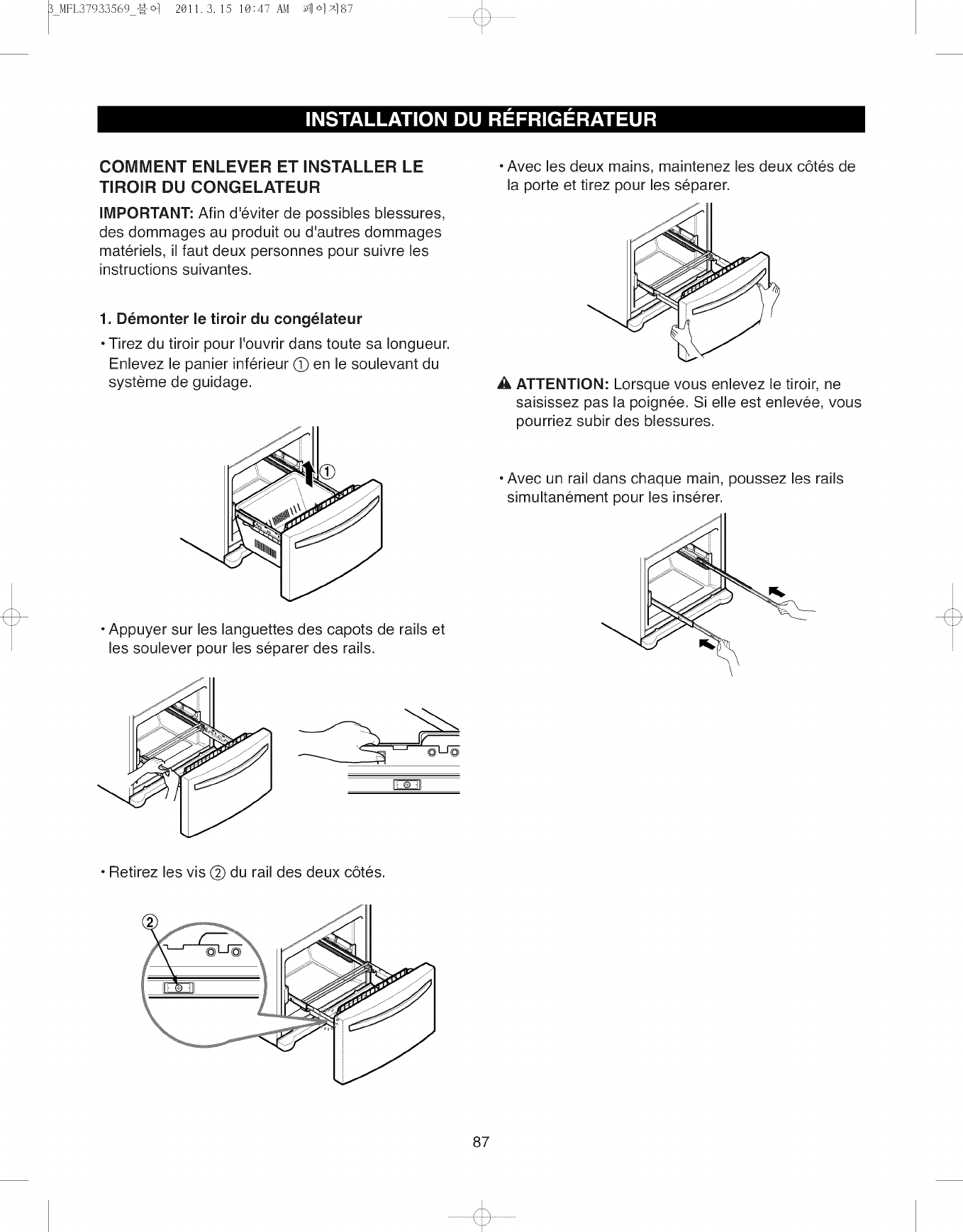 3_MFL37933569_불어 2011.3.15 10:47 AM 페이지87

INSTALLATION DU RÉFRIGÉRATEUR

COMMENT ENLEVER ET INSTALLER LE TIROIR DU CONGELATEUR

IMPORTANT: Afin d'éviter de possibles blessures, des dommages au produit ou d'autres dommages matériels, il faut deux personnes pour suivre les instructions suivantes.

1. Démonter le tiroir du congélateur

• Tirez du tiroir pour l'ouvrir dans toute sa longueur. Enlevez le panier inférieur ① en le soulevant du système de guidage.

①

• Appuyer sur les languettes des capots de rails et les soulever pour les séparer des rails.

• Retirez les vis ② du rail des deux côtés.

②

• Avec les deux mains, maintenez les deux côtés de la porte et tirez pour les séparer.

ATTENTION: Lorsque vous enlevez le tiroir, ne saisissez pas la poignée. Si elle est enlevée, vous pourriez subir des blessures.

• Avec un rail dans chaque main, poussez les rails simultanément pour les insérer.

87